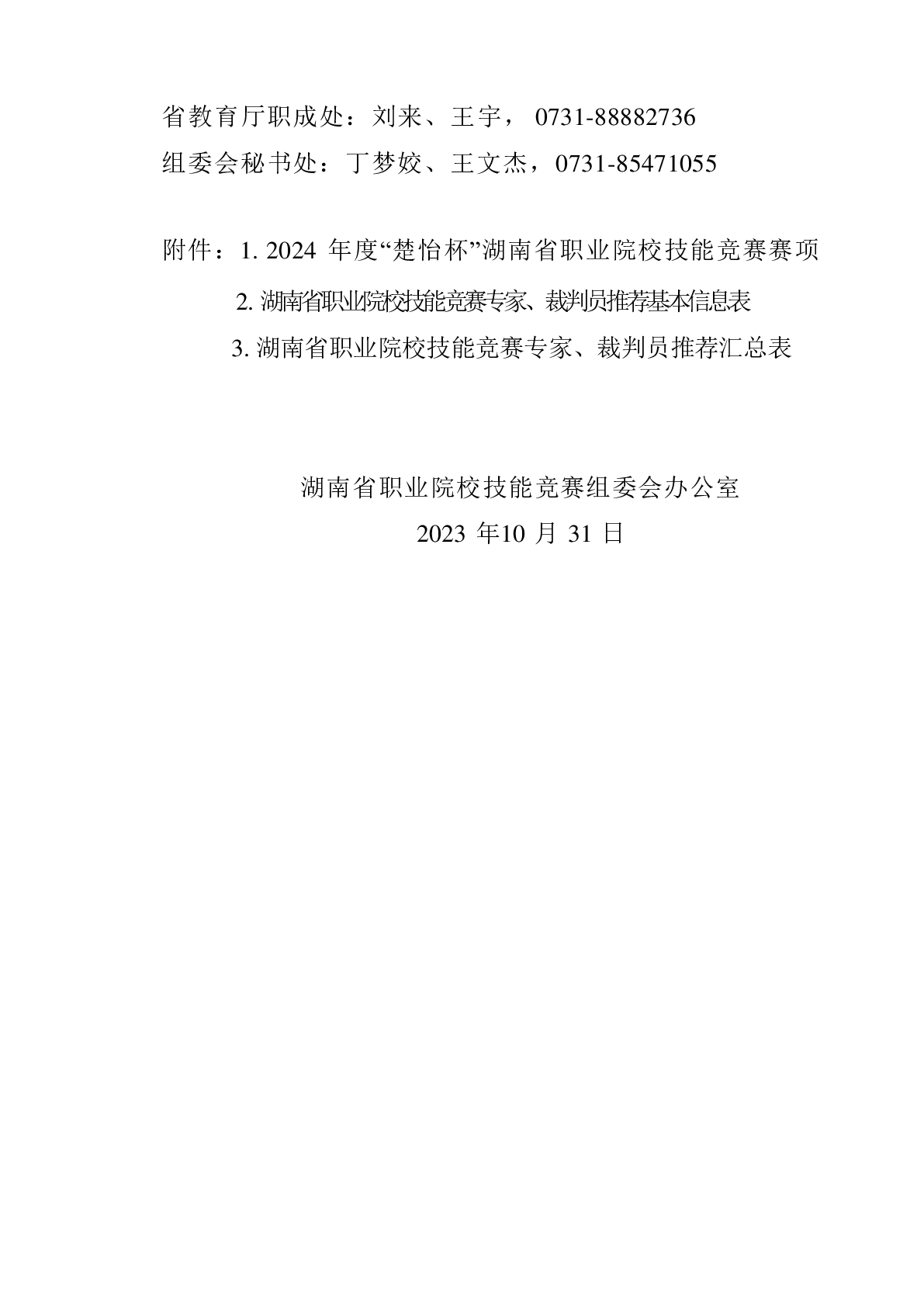 省教育厅职成处：刘来、王宇，0731-88882736
组委会秘书处：丁梦姣、王文杰，0731-85471055

附件：1.2024年度“楚怡杯”湖南省职业院校技能竞赛赛项
2.湖南省职业院校技能竞赛专家、裁判员推荐基本信息表
3.湖南省职业院校技能竞赛专家、裁判员推荐汇总表

湖南省职业院校技能竞赛组委会办公室
2023年10月31日